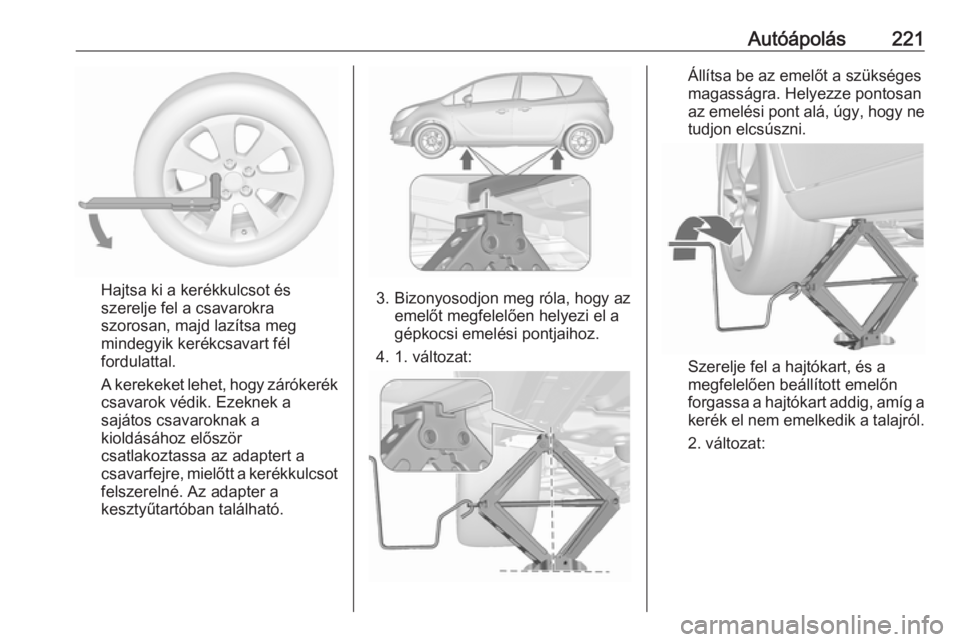 Autóápolás 221

Hajtsa ki a kerékkulcsot és szerelje fel a csavarokra szorosan, majd lazítsa meg mindegyik kerékcsavart fél fordulattal.

A kerekeket lehet, hogy zárókerék csavarok védik. Ezeknek a sajátos csavaroknak a kioldásához először csatlakoztassa az adaptert a csavarfejre, mielőtt a kerékkulcsot felszerelné. Az adapter a kesztyűtartóban található.

3. Bizonyosodjon meg róla, hogy az emelőt megfelelően helyezi el a gépkocsi emelési pontjaihoz.

4. 1. változat:

Állítsa be az emelőt a szükséges magasságra. Helyezze pontosan az emelési pont alá, úgy, hogy ne tudjon elcsúszni.

Szerelje fel a hajtókart, és a megfelelően beállított emelőn forgassa a hajtókart addig, amíg a kerék el nem emelkedik a talajról.

2. változat:

carmanualsonline.info